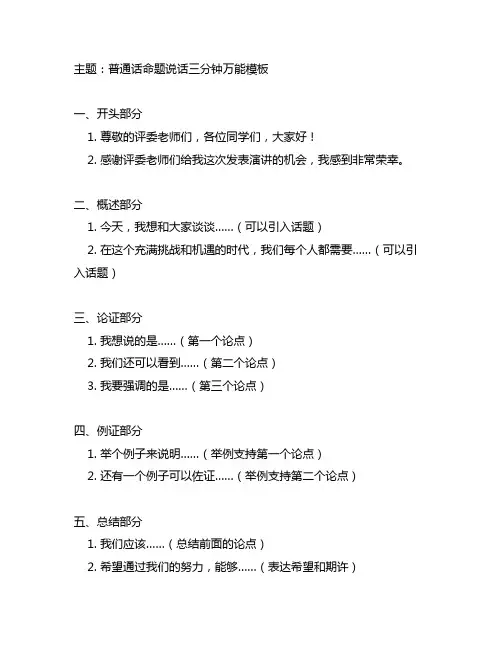 主题：普通话命题说话三分钟万能模板

一、开头部分

1. 尊敬的评委老师们，各位同学们，大家好！

2. 感谢评委老师们给我这次发表演讲的机会，我感到非常荣幸。

二、概述部分

1. 今天，我想和大家谈谈……（可以引入话题）

2. 在这个充满挑战和机遇的时代，我们每个人都需要……（可以引入话题）

三、论证部分

1. 我想说的是……（第一个论点）

2. 我们还可以看到……（第二个论点）

3. 我要强调的是……（第三个论点）

四、例证部分

1. 举个例子来说明……（举例支持第一个论点）

2. 还有一个例子可以佐证……（举例支持第二个论点）

五、总结部分

1. 我们应该……（总结前面的论点）

2. 希望通过我们的努力，能够……（表达希望和期许）